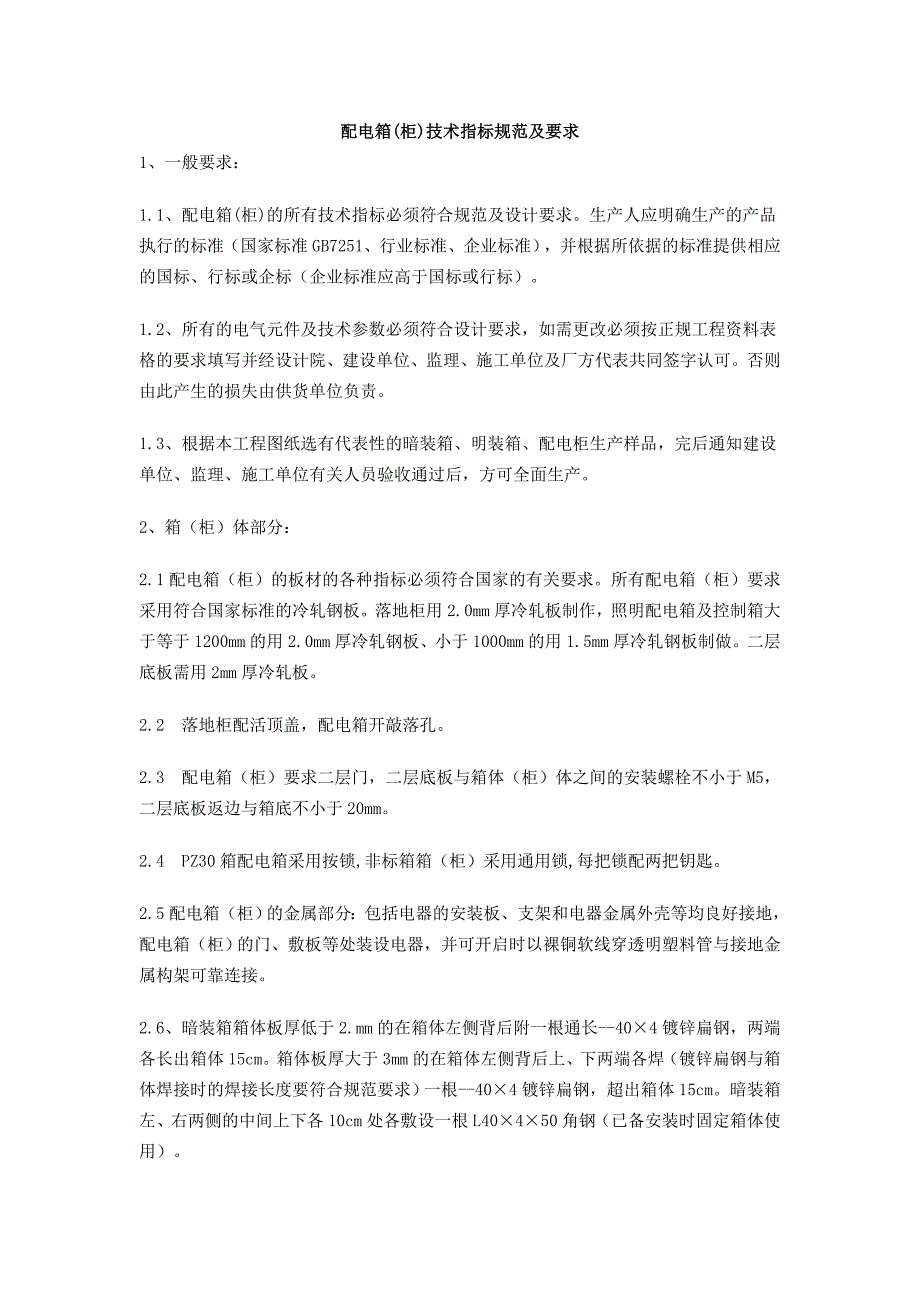 配电箱(柜)技术指标规范及要求

1、一般要求：

1.1、配电箱(柜)的所有技术指标必须符合规范及设计要求。生产人应明确生产的产品执行的标准（国家标准GB7251、行业标准、企业标准），并根据所依据的标准提供相应的国标、行标或企标（企业标准应高于国标或行标）。

1.2、所有的电气元件及技术参数必须符合设计要求，如需更改必须按正规工程资料表格的要求填写并经设计院、建设单位、监理、施工单位及厂方代表共同签字认可。否则由此产生的损失由供货单位负责。

1.3、根据本工程图纸选有代表性的暗装箱、明装箱、配电柜生产样品，完后通知建设单位、监理、施工单位有关人员验收通过后，方可全面生产。

2、箱（柜）体部分：

2.1配电箱（柜）的板材的各种指标必须符合国家的有关要求。所有配电箱（柜）要求采用符合国家标准的冷轧钢板。落地柜用2.0mm厚冷轧板制作，照明配电箱及控制箱大于等于1200mm的用2.0mm厚冷轧钢板、小于1000mm的用1.5mm厚冷轧钢板制做。二层底板需用2mm厚冷轧板。

2.2　落地柜配活顶盖，配电箱开敲落孔。

2.3　配电箱（柜）要求二层门，二层底板与箱体（柜）体之间的安装螺栓不小于M5，二层底板返边与箱底不小于20mm。

2.4　PZ30箱配电箱采用按锁,非标箱箱（柜）采用通用锁,每把锁配两把钥匙。

2.5配电箱（柜）的金属部分：包括电器的安装板、支架和电器金属外壳等均良好接地，配电箱（柜）的门、敷板等处装设电器，并可开启时以裸铜软线穿透明塑料管与接地金属构架可靠连接。

2.6、暗装箱箱体板厚低于2.mm的在箱体左侧背后附一根通长--40×4镀锌扁钢，两端各长出箱体15cm。箱体板厚大于3mm的在箱体左侧背后上、下两端各焊（镀锌扁钢与箱体焊接时的焊接长度要符合规范要求）一根--40×4镀锌扁钢，超出箱体15cm。暗装箱左、右两侧的中间上下各10cm处各敷设一根L40×4×50角钢（已备安装时固定箱体使用）。